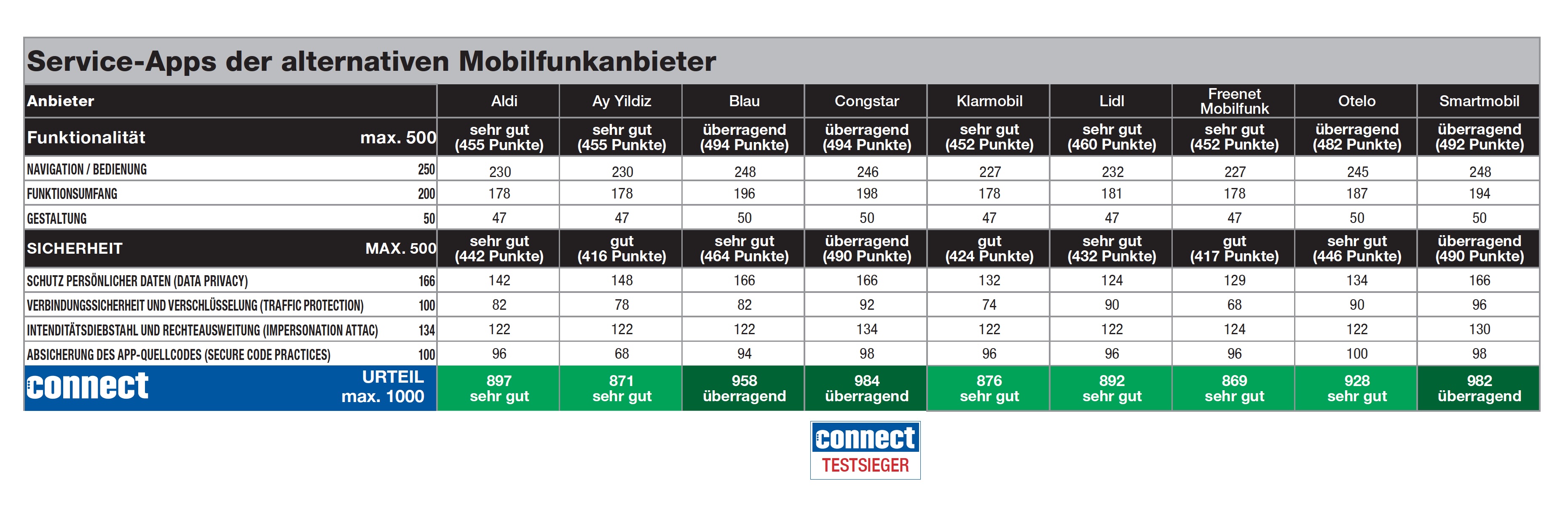 Service-Apps der alternativen Mobilfunkanbieter

| Anbieter | | Aldi | Ay Yildiz | Blau | Congstar | Klarmobil | Lidl | Freenet Mobilfunk | Otelo | Smartmobil |
|---|---|---|---|---|---|---|---|---|---|---|
| Funktionalität | max. 500 | sehr gut (455 Punkte) | sehr gut (455 Punkte) | überragend (494 Punkte) | überragend (494 Punkte) | sehr gut (452 Punkte) | sehr gut (460 Punkte) | sehr gut (452 Punkte) | überragend (482 Punkte) | überragend (492 Punkte) |
| NAVIGATION / BEDIENUNG | 250 | 230 | 230 | 248 | 246 | 227 | 232 | 227 | 245 | 248 |
| FUNKTIONSUMFANG | 200 | 178 | 178 | 196 | 198 | 178 | 181 | 178 | 187 | 194 |
| GESTALTUNG | 50 | 47 | 47 | 50 | 50 | 47 | 47 | 47 | 50 | 50 |
| SICHERHEIT | MAX. 500 | sehr gut (442 Punkte) | gut (416 Punkte) | sehr gut (464 Punkte) | überragend (490 Punkte) | gut (424 Punkte) | sehr gut (432 Punkte) | gut (417 Punkte) | sehr gut (446 Punkte) | überragend (490 Punkte) |
| SCHUTZ PERSÖNLICHER DATEN (DATA PRIVACY) | 166 | 142 | 148 | 166 | 166 | 132 | 124 | 129 | 134 | 166 |
| VERBINDUNGSSICHERHEIT UND VERSCHLÜSSELUNG (TRAFFIC PROTECTION) | 100 | 82 | 78 | 82 | 92 | 74 | 90 | 68 | 90 | 96 |
| INTENDITÄTSDIEBSTAHL UND RECHTEAUSWEITUNG (IMPERSONATION ATTAC) | 134 | 122 | 122 | 122 | 134 | 122 | 122 | 124 | 122 | 130 |
| ABSICHERUNG DES APP-QUELLCODES (SECURE CODE PRACTICES) | 100 | 96 | 68 | 94 | 98 | 96 | 96 | 96 | 100 | 98 |
| connect | URTEIL max. 1000 | 897 sehr gut | 871 sehr gut | 958 überragend | 984 überragend | 876 sehr gut | 892 sehr gut | 869 sehr gut | 928 sehr gut | 982 überragend |

connect TESTSIEGER